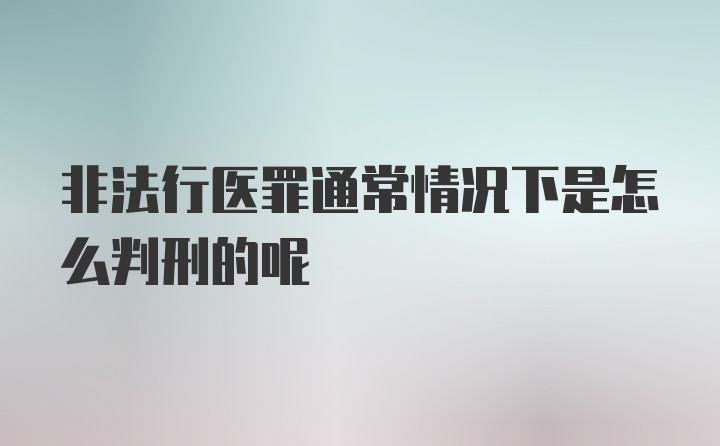 非法行医罪通常情况下是怎么判刑的呢